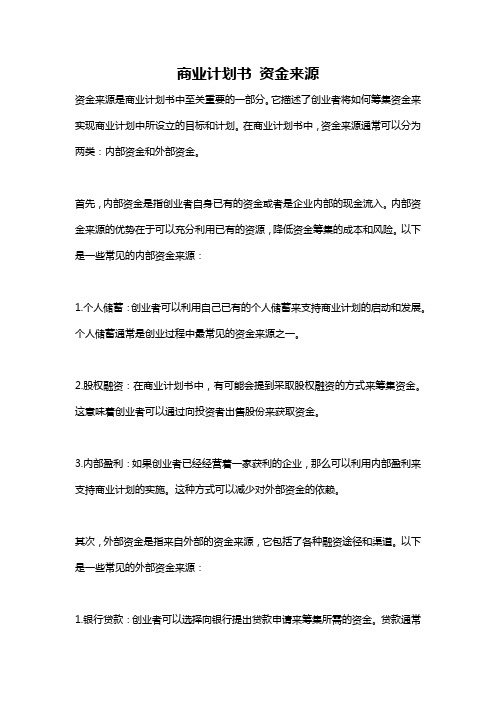 商业计划书 资金来源

资金来源是商业计划书中至关重要的一部分。它描述了创业者将如何筹集资金来实现商业计划中所设立的目标和计划。在商业计划书中，资金来源通常可以分为两类：内部资金和外部资金。

首先，内部资金是指创业者自身已有的资金或者是企业内部的现金流入。内部资金来源的优势在于可以充分利用已有的资源，降低资金筹集的成本和风险。以下是一些常见的内部资金来源：

1.个人储蓄：创业者可以利用自己已有的个人储蓄来支持商业计划的启动和发展。个人储蓄通常是创业过程中最常见的资金来源之一。

2.股权融资：在商业计划书中，有可能会提到采取股权融资的方式来筹集资金。这意味着创业者可以通过向投资者出售股份来获取资金。

3.内部盈利：如果创业者已经经营着一家获利的企业，那么可以利用内部盈利来支持商业计划的实施。这种方式可以减少对外部资金的依赖。

其次，外部资金是指来自外部的资金来源，它包括了各种融资途径和渠道。以下是一些常见的外部资金来源：

1.银行贷款：创业者可以选择向银行提出贷款申请来筹集所需的资金。贷款通常